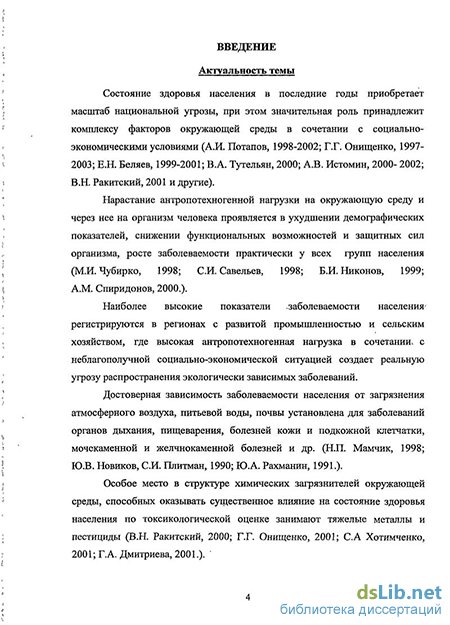 ВВЕДЕНИЕ

Актуальность темы

Состояние здоровья населения в последние годы приобретает масштаб национальной угрозы, при этом значительная роль принадлежит комплексу факторов окружающей среды в сочетании с социально-экономическими условиями (А.И. Потапов, 1998-2002; Г.Г. Онищенко, 1997-2003; Е.Н. Беляев, 1999-2001; В.А. Тутельян, 2000; А.В. Истомин, 2000- 2002; В.Н. Ракитский, 2001 и другие).

Нарастание антропотехногенной нагрузки на окружающую среду и через нее на организм человека проявляется в ухудшении демографических показателей, снижении функциональных возможностей и защитных сил организма, росте заболеваемости практически у всех групп населения (М.И. Чубирко, 1998; С.И. Савельев, 1998; Б.И. Никонов, 1999; А.М. Спиридонов, 2000.).

Наиболее высокие показатели заболеваемости населения регистрируются в регионах с развитой промышленностью и сельским хозяйством, где высокая антропотехногенная нагрузка в сочетании с неблагополучной социально-экономической ситуацией создает реальную угрозу распространения экологически зависимых заболеваний.

Достоверная зависимость заболеваемости населения от загрязнения атмосферного воздуха, питьевой воды, почвы установлена для заболеваний органов дыхания, пищеварения, болезней кожи и подкожной клетчатки, мочекаменной и желчнокаменной болезней и др. (Н.П. Мамчик, 1998; Ю.В. Новиков, С.И. Плитман, 1990; Ю.А. Рахманин, 1991.).

Особое место в структуре химических загрязнителей окружающей среды, способных оказывать существенное влияние на состояние здоровья населения по токсикологической оценке занимают тяжелые металлы и пестициды (В.Н. Ракитский, 2000; Г.Г. Онищенко, 2001; С.А Хотимченко, 2001; Г.А. Дмитриева, 2001.).

4

dsLib.net
библиотека диссертаций